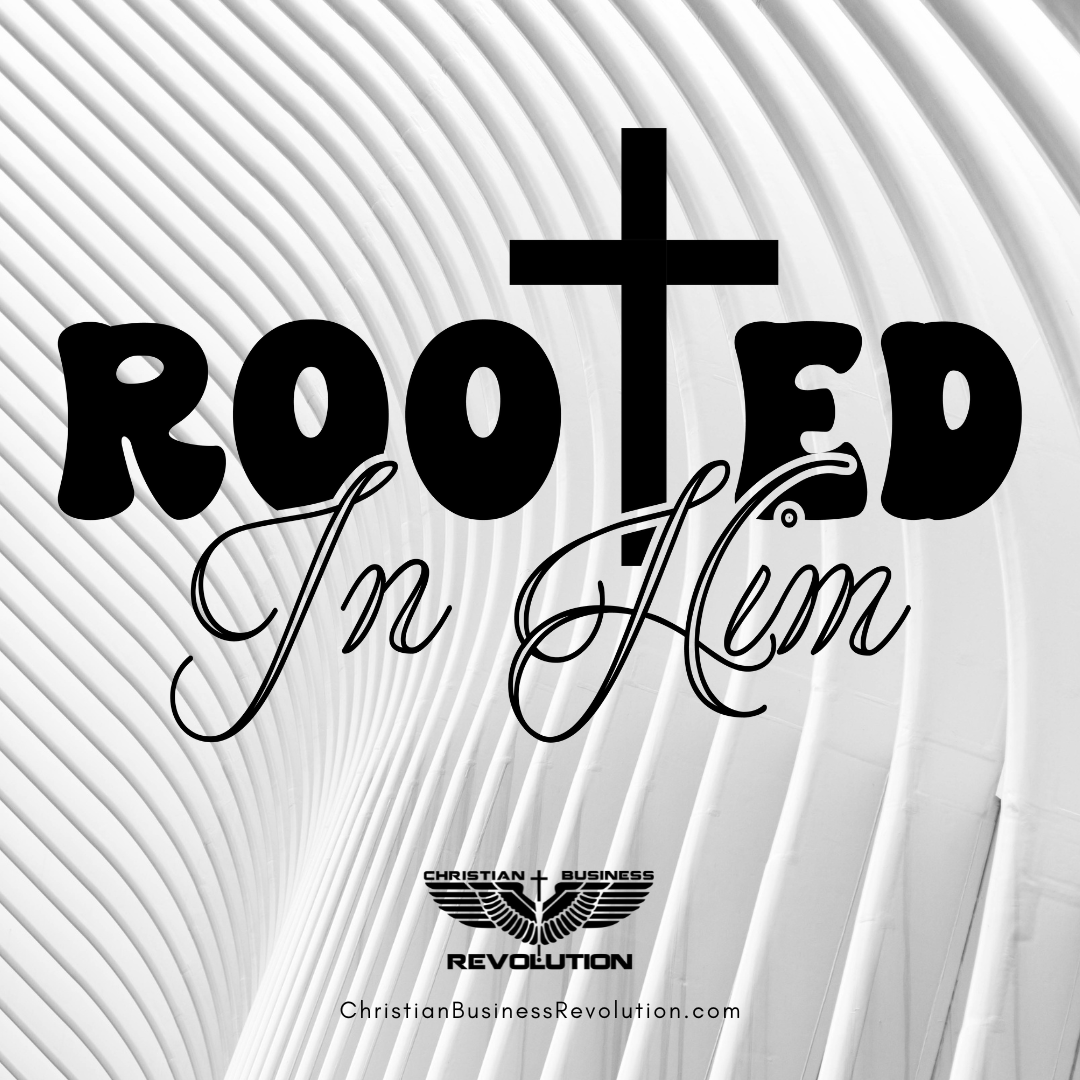 ROOTED
In Him

CHRISTIAN BUSINESS
REVOLUTION

ChristianBusinessRevolution.com